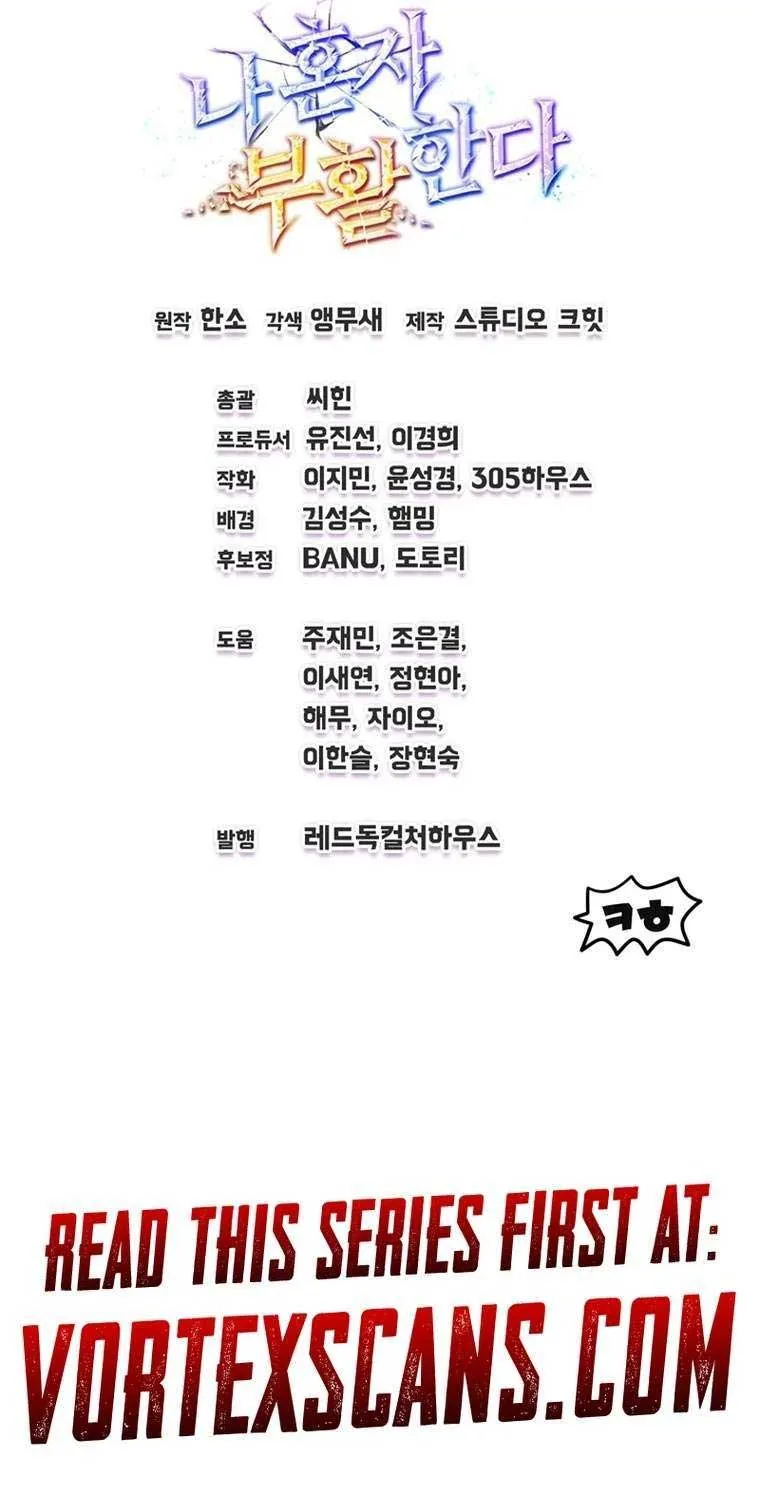 나 혼자 부활한다

원작 한소 각색 앵무새 제작 스튜디오 크힛

총괄 씨힌
프로듀서 유진선, 이경희
작화 이지민, 윤성경, 305하우스
배경 김성수, 햄밍
후보정 BANU, 도토리

도움 주재민, 조은결,
이새연, 정현아,
해무, 자이오,
이한슬, 장현숙

발행 레드독컬처하우스

ㅋㅎ

READ THIS SERIES FIRST AT:
VORTEXSCANS.COM